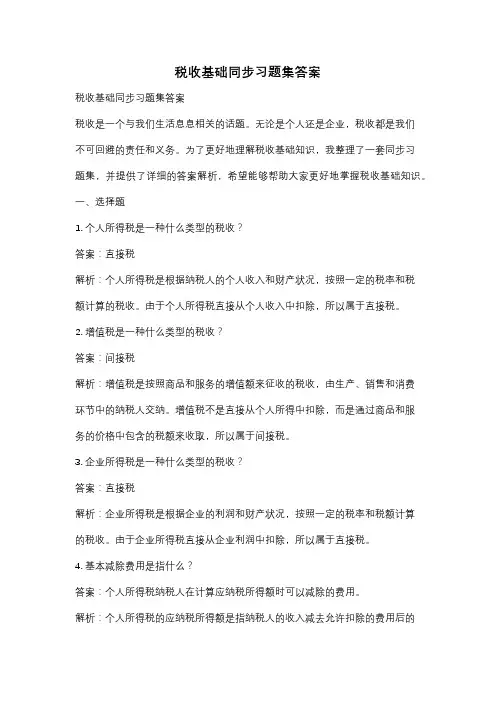 税收基础同步习题集答案

税收基础同步习题集答案

税收是一个与我们生活息息相关的话题。无论是个人还是企业，税收都是我们不可回避的责任和义务。为了更好地理解税收基础知识，我整理了一套同步习题集，并提供了详细的答案解析，希望能够帮助大家更好地掌握税收基础知识。

一、选择题

1. 个人所得税是一种什么类型的税收？

答案：直接税

解析：个人所得税是根据纳税人的个人收入和财产状况，按照一定的税率和税额计算的税收。由于个人所得税直接从个人收入中扣除，所以属于直接税。

2. 增值税是一种什么类型的税收？

答案：间接税

解析：增值税是按照商品和服务的增值额来征收的税收，由生产、销售和消费环节中的纳税人交纳。增值税不是直接从个人所得中扣除，而是通过商品和服务的价格中包含的税额来收取，所以属于间接税。

3. 企业所得税是一种什么类型的税收？

答案：直接税

解析：企业所得税是根据企业的利润和财产状况，按照一定的税率和税额计算的税收。由于企业所得税直接从企业利润中扣除，所以属于直接税。

4. 基本减除费用是指什么？

答案：个人所得税纳税人在计算应纳税所得额时可以减除的费用。

解析：个人所得税的应纳税所得额是指纳税人的收入减去允许扣除的费用后的